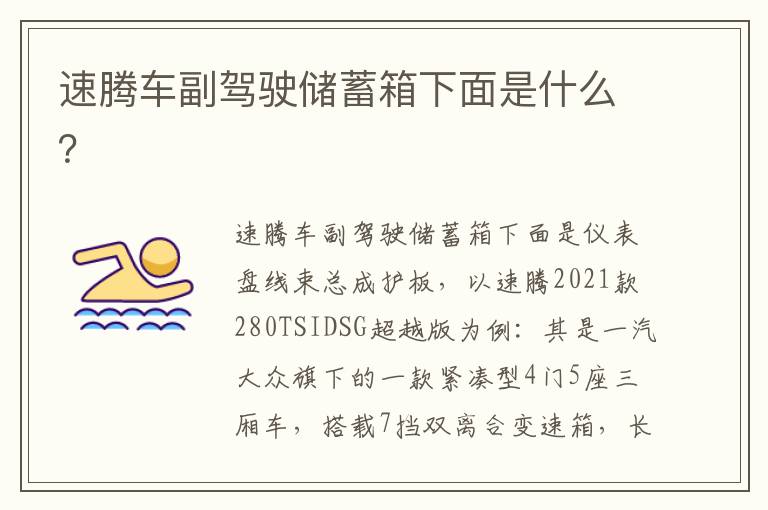 速腾车副驾驶储蓄箱下面是什么？

速腾车副驾驶储蓄箱下面是仪表盘线束总成护板，以速腾2021款280TSIDSG超越版为例：其是一汽大众旗下的一款紧凑型4门5座三厢车，搭载7挡双离合变速箱，长